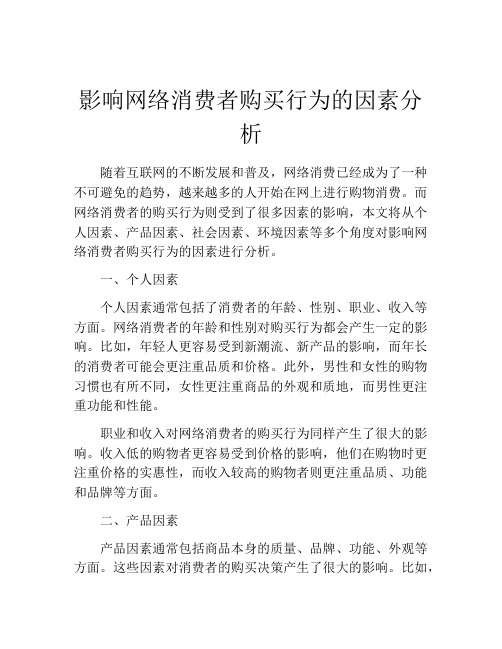 影响网络消费者购买行为的因素分析

随着互联网的不断发展和普及，网络消费已经成为了一种不可避免的趋势，越来越多的人开始在网上进行购物消费。而网络消费者的购买行为则受到了很多因素的影响，本文将从个人因素、产品因素、社会因素、环境因素等多个角度对影响网络消费者购买行为的因素进行分析。

一、个人因素

个人因素通常包括了消费者的年龄、性别、职业、收入等方面。网络消费者的年龄和性别对购买行为都会产生一定的影响。比如，年轻人更容易受到新潮流、新产品的影响，而年长的消费者可能会更注重品质和价格。此外，男性和女性的购物习惯也有所不同，女性更注重商品的外观和质地，而男性更注重功能和性能。

职业和收入对网络消费者的购买行为同样产生了很大的影响。收入低的购物者更容易受到价格的影响，他们在购物时更注重价格的实惠性，而收入较高的购物者则更注重品质、功能和品牌等方面。

二、产品因素

产品因素通常包括商品本身的质量、品牌、功能、外观等方面。这些因素对消费者的购买决策产生了很大的影响。比如，